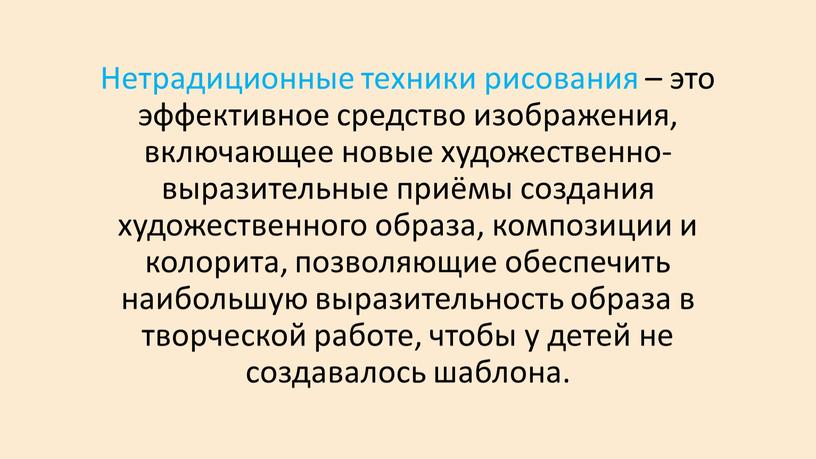 Нетрадиционные техники рисования – это эффективное средство изображения, включающее новые художественно-выразительные приёмы создания художественного образа, композиции и колорита, позволяющие обеспечить наибольшую выразительность образа в творческой работе, чтобы у детей не создавалось шаблона.